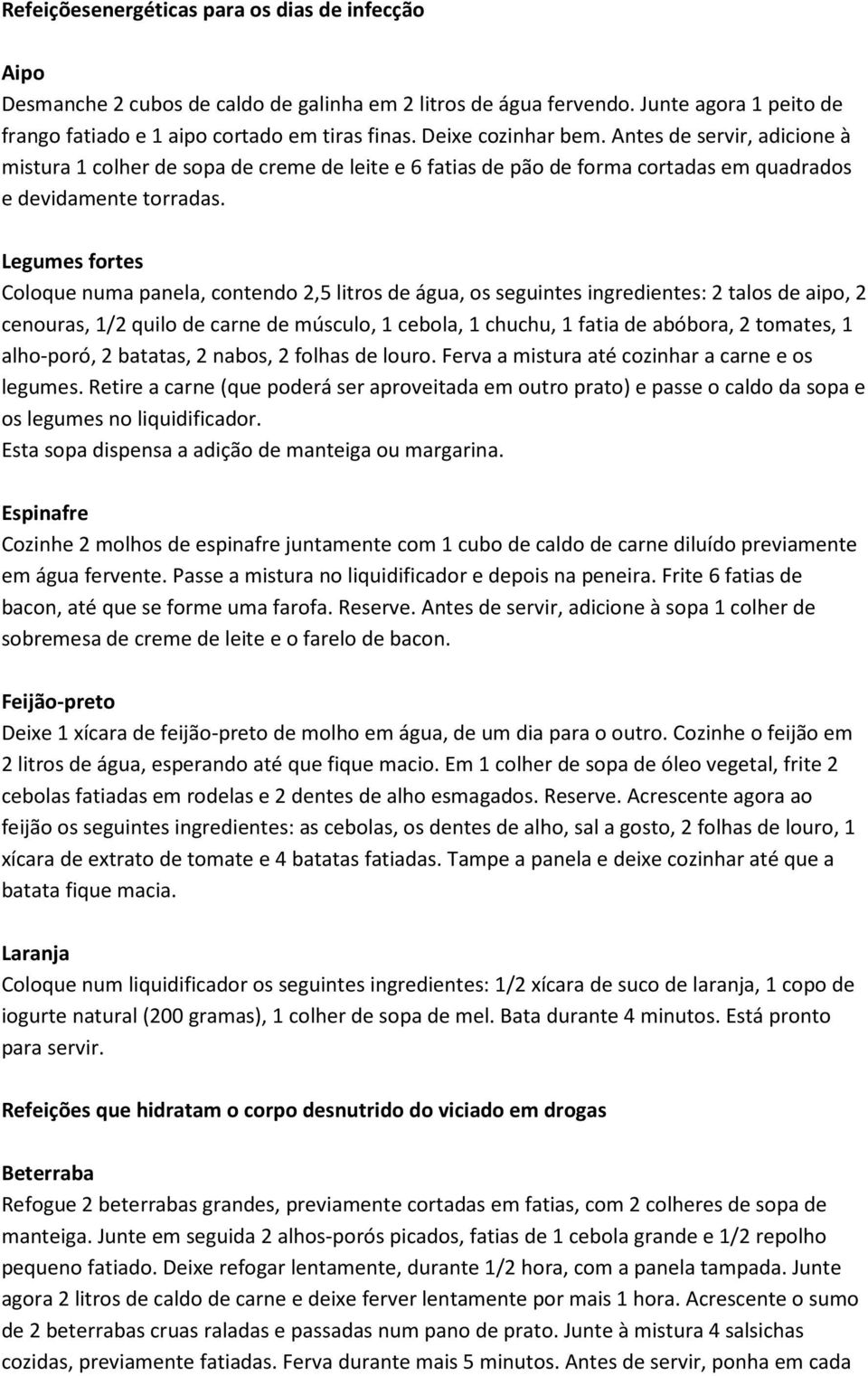 Refeiçõesenergéticas para os dias de infecção

Aipo
Desmanche 2 cubos de caldo de galinha em 2 litros de água fervendo. Junte agora 1 peito de frango fatiado e 1 aipo cortado em tiras finas. Deixe cozinhar bem. Antes de servir, adicione à mistura 1 colher de sopa de creme de leite e 6 fatias de pão de forma cortadas em quadrados e devidamente torradas.

Legumes fortes
Coloque numa panela, contendo 2,5 litros de água, os seguintes ingredientes: 2 talos de aipo, 2 cenouras, 1/2 quilo de carne de músculo, 1 cebola, 1 chuchu, 1 fatia de abóbora, 2 tomates, 1 alho-poró, 2 batatas, 2 nabos, 2 folhas de louro. Ferva a mistura até cozinhar a carne e os legumes. Retire a carne (que poderá ser aproveitada em outro prato) e passe o caldo da sopa e os legumes no liquidificador.
Esta sopa dispensa a adição de manteiga ou margarina.

Espinafre
Cozinhe 2 molhos de espinafre juntamente com 1 cubo de caldo de carne diluído previamente em água fervente. Passe a mistura no liquidificador e depois na peneira. Frite 6 fatias de bacon, até que se forme uma farofa. Reserve. Antes de servir, adicione à sopa 1 colher de sobremesa de creme de leite e o farelo de bacon.

Feijão-preto
Deixe 1 xícara de feijão-preto de molho em água, de um dia para o outro. Cozinhe o feijão em 2 litros de água, esperando até que fique macio. Em 1 colher de sopa de óleo vegetal, frite 2 cebolas fatiadas em rodelas e 2 dentes de alho esmagados. Reserve. Acrescente agora ao feijão os seguintes ingredientes: as cebolas, os dentes de alho, sal a gosto, 2 folhas de louro, 1 xícara de extrato de tomate e 4 batatas fatiadas. Tampe a panela e deixe cozinhar até que a batata fique macia.

Laranja
Coloque num liquidificador os seguintes ingredientes: 1/2 xícara de suco de laranja, 1 copo de iogurte natural (200 gramas), 1 colher de sopa de mel. Bata durante 4 minutos. Está pronto para servir.

Refeições que hidratam o corpo desnutrido do viciado em drogas

Beterraba
Refogue 2 beterrabas grandes, previamente cortadas em fatias, com 2 colheres de sopa de manteiga. Junte em seguida 2 alhos-porós picados, fatias de 1 cebola grande e 1/2 repolho pequeno fatiado. Deixe refogar lentamente, durante 1/2 hora, com a panela tampada. Junte agora 2 litros de caldo de carne e deixe ferver lentamente por mais 1 hora. Acrescente o sumo de 2 beterrabas cruas raladas e passadas num pano de prato. Junte à mistura 4 salsichas cozidas, previamente fatiadas. Ferva durante mais 5 minutos. Antes de servir, ponha em cada